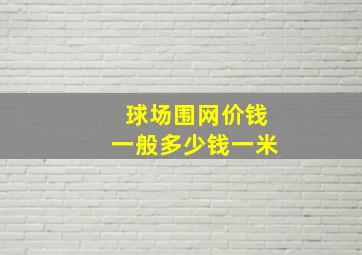 球场围网价钱
一般多少钱一米